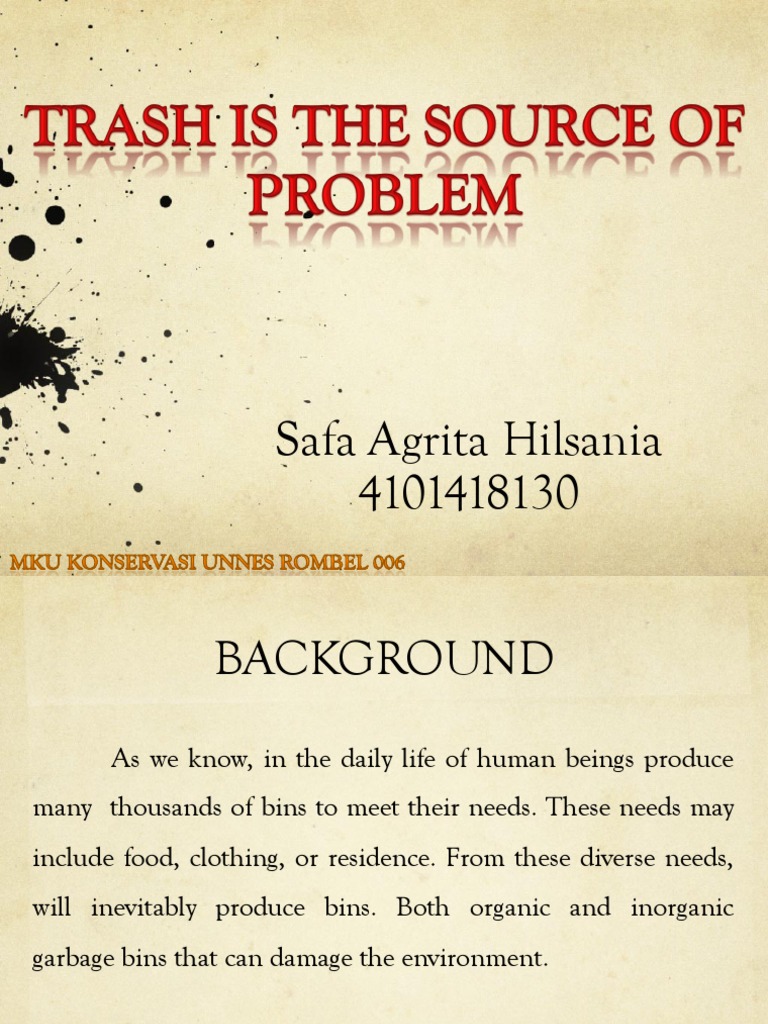 TRASH IS THE SOURCE OF PROBLEM

Safa Agrita Hilsania
4101418130

MKU KONSERVASI UNNES ROMBEL 006

BACKGROUND

As we know, in the daily life of human beings produce many thousands of bins to meet their needs. These needs may include food, clothing, or residence. From these diverse needs, will inevitably produce bins. Both organic and inorganic garbage bins that can damage the environment.